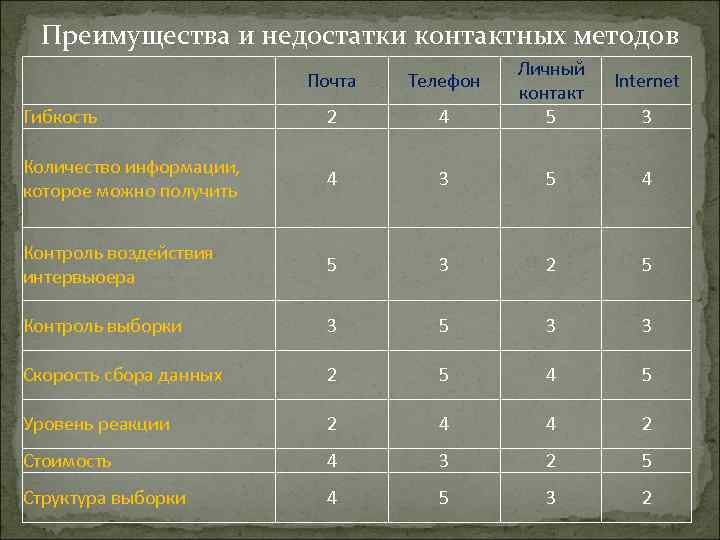 Преимущества и недостатки контактных методов

| | Почта | Телефон | Личный контакт | Internet |
|---|---|---|---|---|
| Гибкость | 2 | 4 | 5 | 3 |
| Количество информации, которое можно получить | 4 | 3 | 5 | 4 |
| Контроль воздействия интервьюера | 5 | 3 | 2 | 5 |
| Контроль выборки | 3 | 5 | 3 | 3 |
| Скорость сбора данных | 2 | 5 | 4 | 5 |
| Уровень реакции | 2 | 4 | 4 | 2 |
| Стоимость | 4 | 3 | 2 | 5 |
| Структура выборки | 4 | 5 | 3 | 2 |